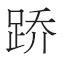 跻